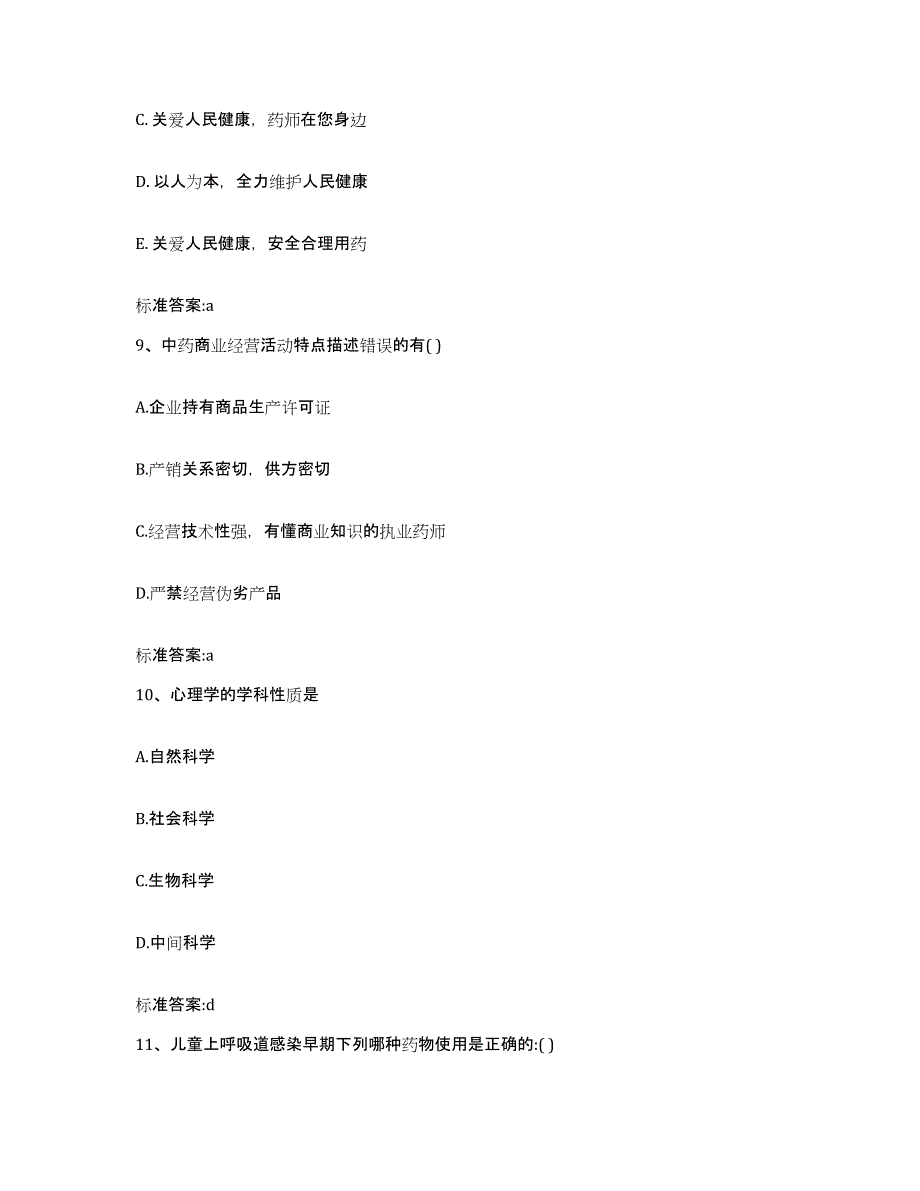 C. 关爱人民健康，药师在您身边

D. 以人为本，全力维护人民健康

E. 关爱人民健康，安全合理用药

标准答案:a

9、中药商业经营活动特点描述错误的有( )

A.企业持有商品生产许可证

B.产销关系密切，供方密切

C.经营技术性强，有懂商业知识的执业药师

D.严禁经营伪劣产品

标准答案:a

10、心理学的学科性质是

A.自然科学

B.社会科学

C.生物科学

D.中间科学

标准答案:d

11、儿童上呼吸道感染早期下列哪种药物使用是正确的:( )